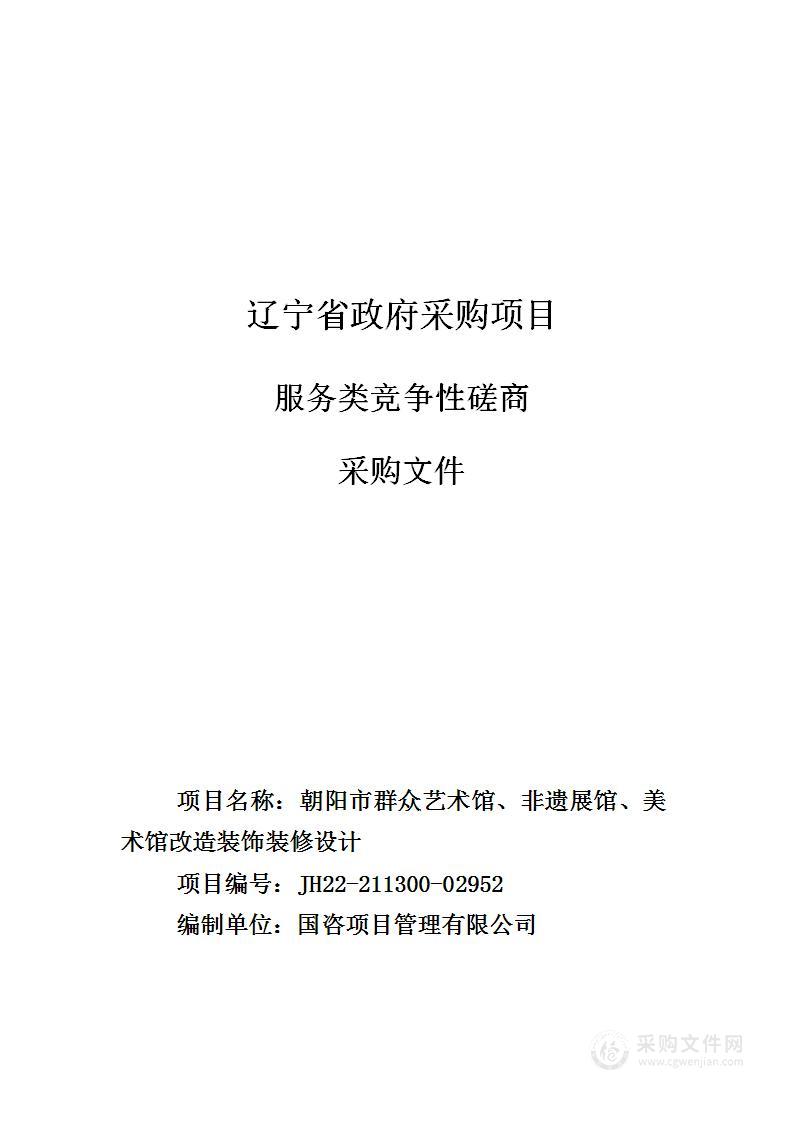 辽宁省政府采购项目

服务类竞争性磋商

采购文件

项目名称：朝阳市群众艺术馆、非遗展馆、美术馆改造装饰装修设计

项目编号：JH22-211300-02952

编制单位：国咨项目管理有限公司

采购文件网
www.cgwenjian.com